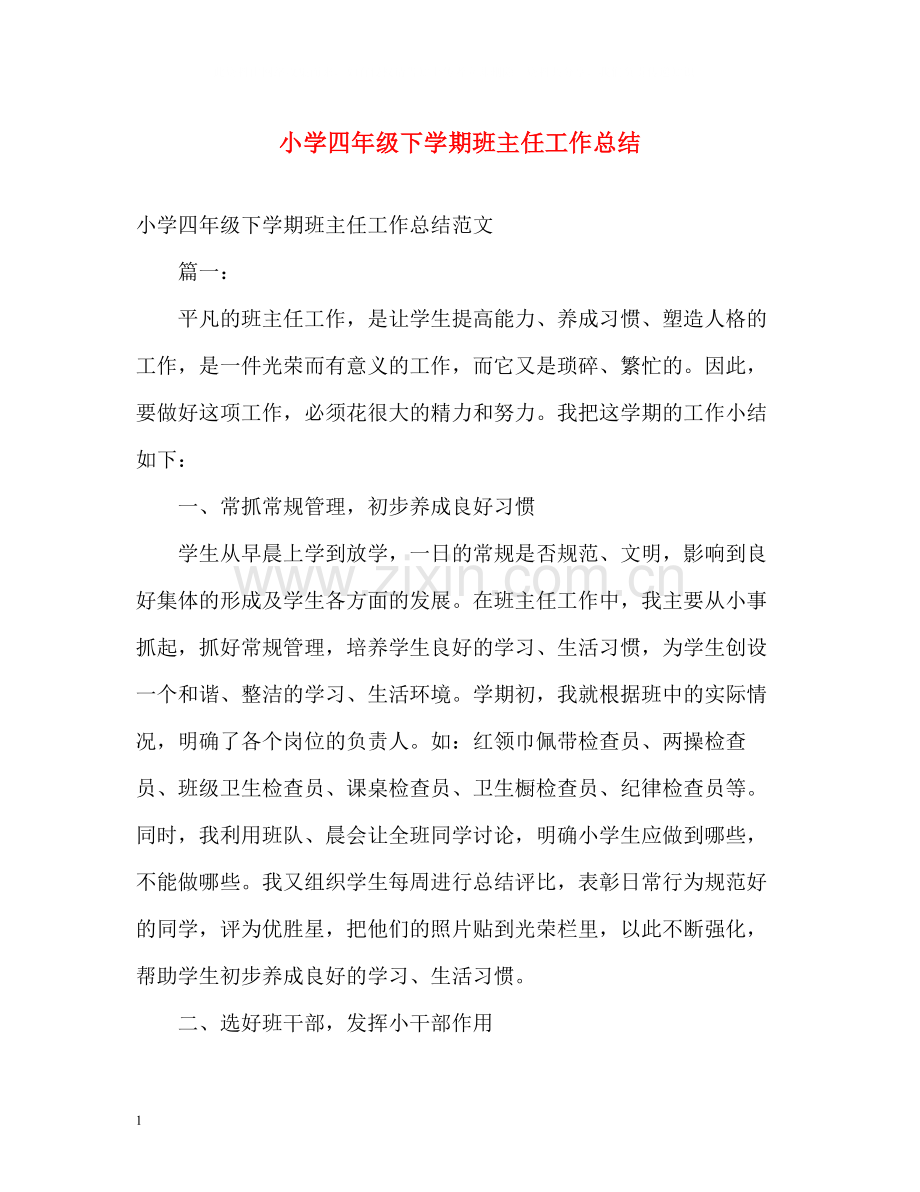 小学四年级下学期班主任工作总结

小学四年级下学期班主任工作总结范文

篇一：

平凡的班主任工作，是让学生提高能力、养成习惯、塑造人格的工作，是一件光荣而有意义的工作，而它又是琐碎、繁忙的。因此，要做好这项工作，必须花很大的精力和努力。我把这学期的工作小结如下：

一、常抓常规管理，初步养成良好习惯

学生从早晨上学到放学，一日的常规是否规范、文明，影响到良好集体的形成及学生各方面的发展。在班主任工作中，我主要从小事抓起，抓好常规管理，培养学生良好的学习、生活习惯，为学生创设一个和谐、整洁的学习、生活环境。学期初，我就根据班中的实际情况，明确了各个岗位的负责人。如：红领巾佩带检查员、两操检查员、班级卫生检查员、课桌检查员、卫生橱检查员、纪律检查员等。同时，我利用班队、晨会让全班同学讨论，明确小学生应做到哪些，不能做哪些。我又组织学生每周进行总结评比，表彰日常行为规范好的同学，评为优胜星，把他们的照片贴到光荣栏里，以此不断强化，帮助学生初步养成良好的学习、生活习惯。

二、选好班干部，发挥小干部作用

1

www.zixin.com.cn